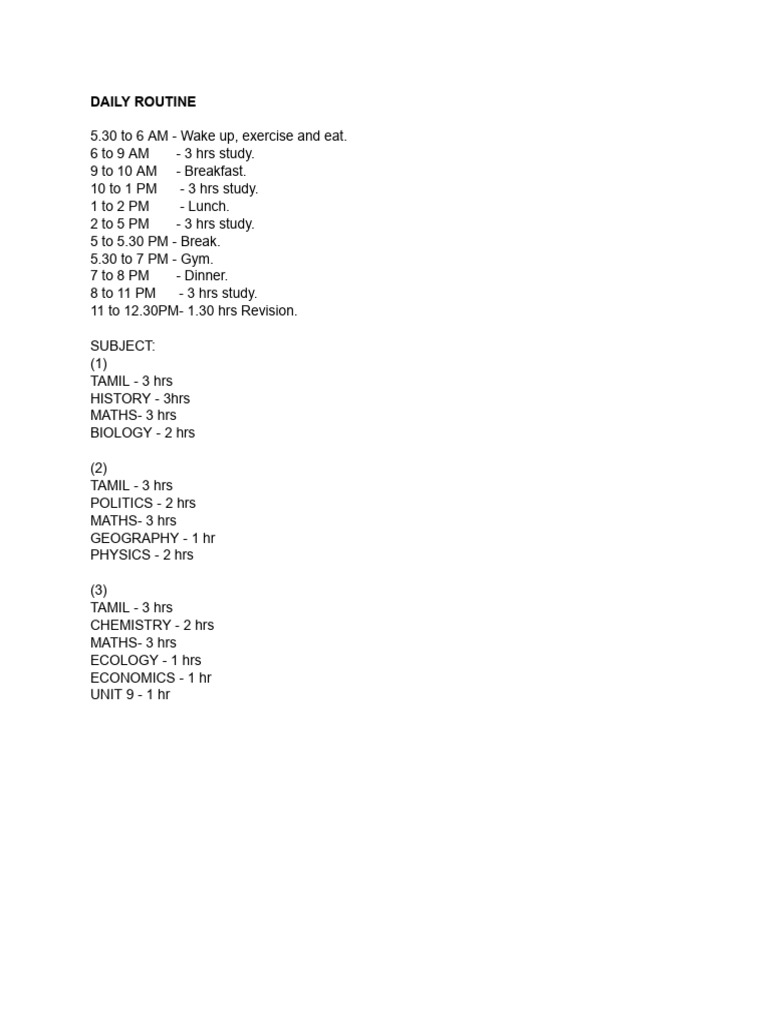 DAILY ROUTINE

5.30 to 6 AM - Wake up, exercise and eat.
6 to 9 AM - 3 hrs study.
9 to 10 AM - Breakfast.
10 to 1 PM - 3 hrs study.
1 to 2 PM - Lunch.
2 to 5 PM - 3 hrs study.
5 to 5.30 PM - Break.
5.30 to 7 PM - Gym.
7 to 8 PM - Dinner.
8 to 11 PM - 3 hrs study.
11 to 12.30PM- 1.30 hrs Revision.

SUBJECT:
(1)
TAMIL - 3 hrs
HISTORY - 3hrs
MATHS- 3 hrs
BIOLOGY - 2 hrs

(2)
TAMIL - 3 hrs
POLITICS - 2 hrs
MATHS- 3 hrs
GEOGRAPHY - 1 hr
PHYSICS - 2 hrs

(3)
TAMIL - 3 hrs
CHEMISTRY - 2 hrs
MATHS- 3 hrs
ECOLOGY - 1 hrs
ECONOMICS - 1 hr
UNIT 9 - 1 hr